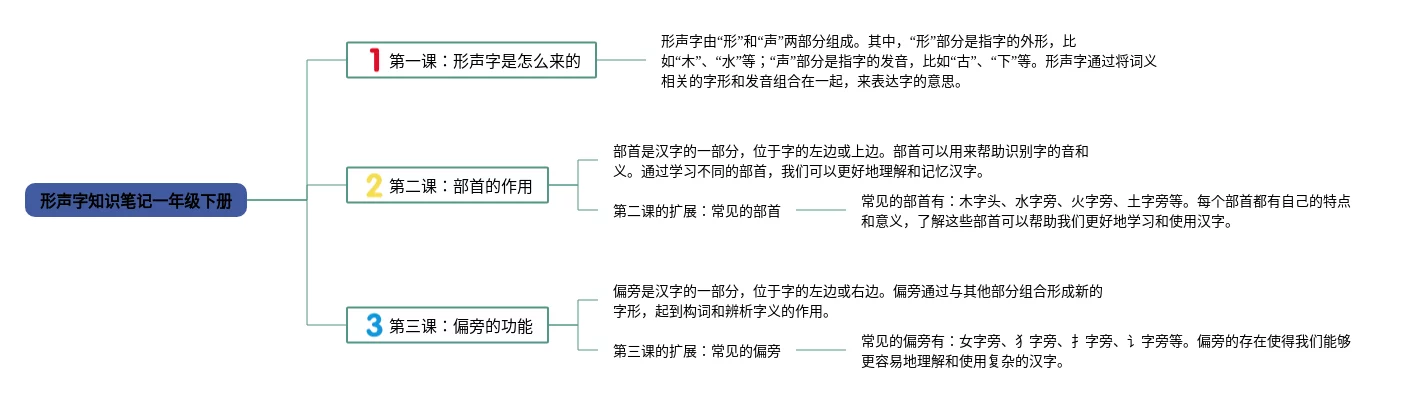 形声字知识笔记一年级下册

1 第一课：形声字是怎么来的

形声字由“形”和“声”两部分组成。其中，“形”部分是指字的外形，比如“木”、“水”等；“声”部分是指字的发音，比如“古”、“下”等。形声字通过将词义相关的字形和发音组合在一起，来表达字的意思。

2 第二课：部首的作用

部首是汉字的一部分，位于字的左边或上边。部首可以用来帮助识别字的音和义。通过学习不同的部首，我们可以更好地理解和记忆汉字。

第二课的扩展：常见的部首

常见的部首有：木字头、水字旁、火字旁、土字旁等。每个部首都有自己的特点和意义，了解这些部首可以帮助我们更好地学习和使用汉字。

3 第三课：偏旁的功能

偏旁是汉字的一部分，位于字的左边或右边。偏旁通过与其他部分组合形成新的字形，起到构词和辨析字义的作用。

第三课的扩展：常见的偏旁

常见的偏旁有：女字旁、犭字旁、扌字旁、讠字旁等。偏旁的存在使得我们能够更容易地理解和使用复杂的汉字。